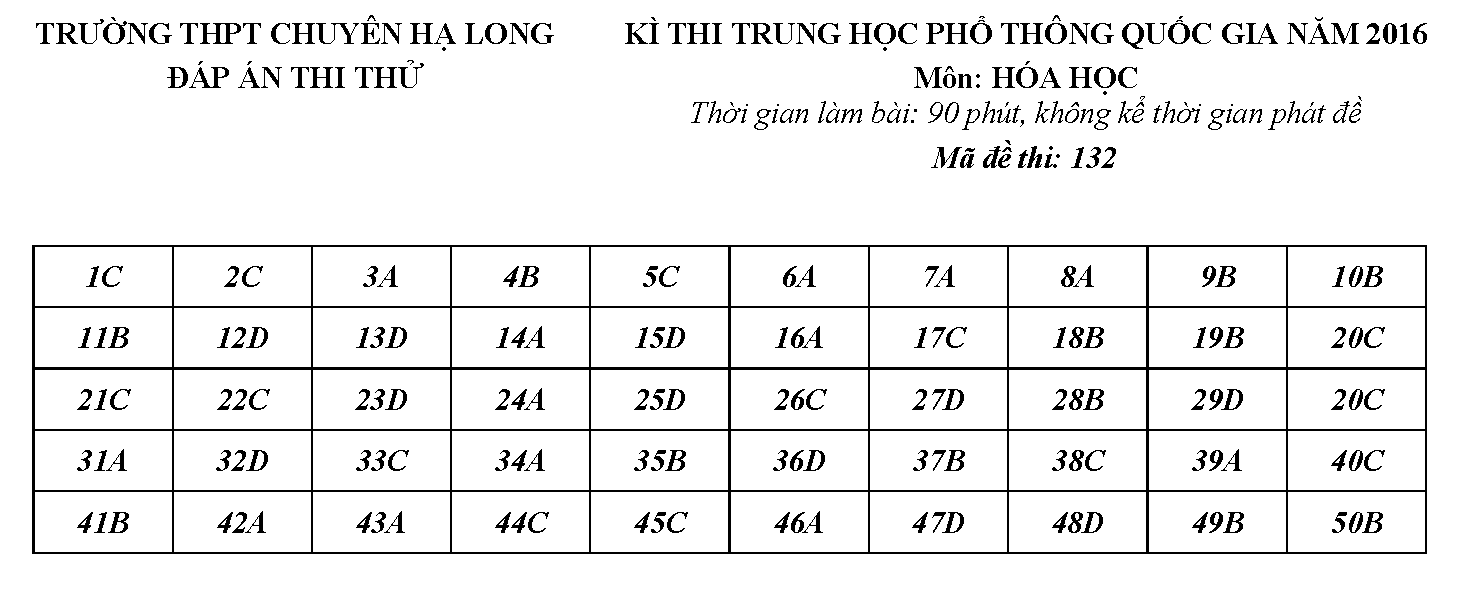 TRƯỜNG THPT CHUYÊN HẠ LONG
ĐÁP ÁN THI THỬ

KÌ THI TRUNG HỌC PHỔ THÔNG QUỐC GIA NĂM 2016
Môn: HÓA HỌC
Thời gian làm bài: 90 phút, không kể thời gian phát đề
Mã đề thi: 132

| 1C | 2C | 3A | 4B | 5C | 6A | 7A | 8A | 9B | 10B |
|---|---|---|---|---|---|---|---|---|---|
| 11B | 12D | 13D | 14A | 15D | 16A | 17C | 18B | 19B | 20C |
| 21C | 22C | 23D | 24A | 25D | 26C | 27D | 28B | 29D | 20C |
| 31A | 32D | 33C | 34A | 35B | 36D | 37B | 38C | 39A | 40C |
| 41B | 42A | 43A | 44C | 45C | 46A | 47D | 48D | 49B | 50B |